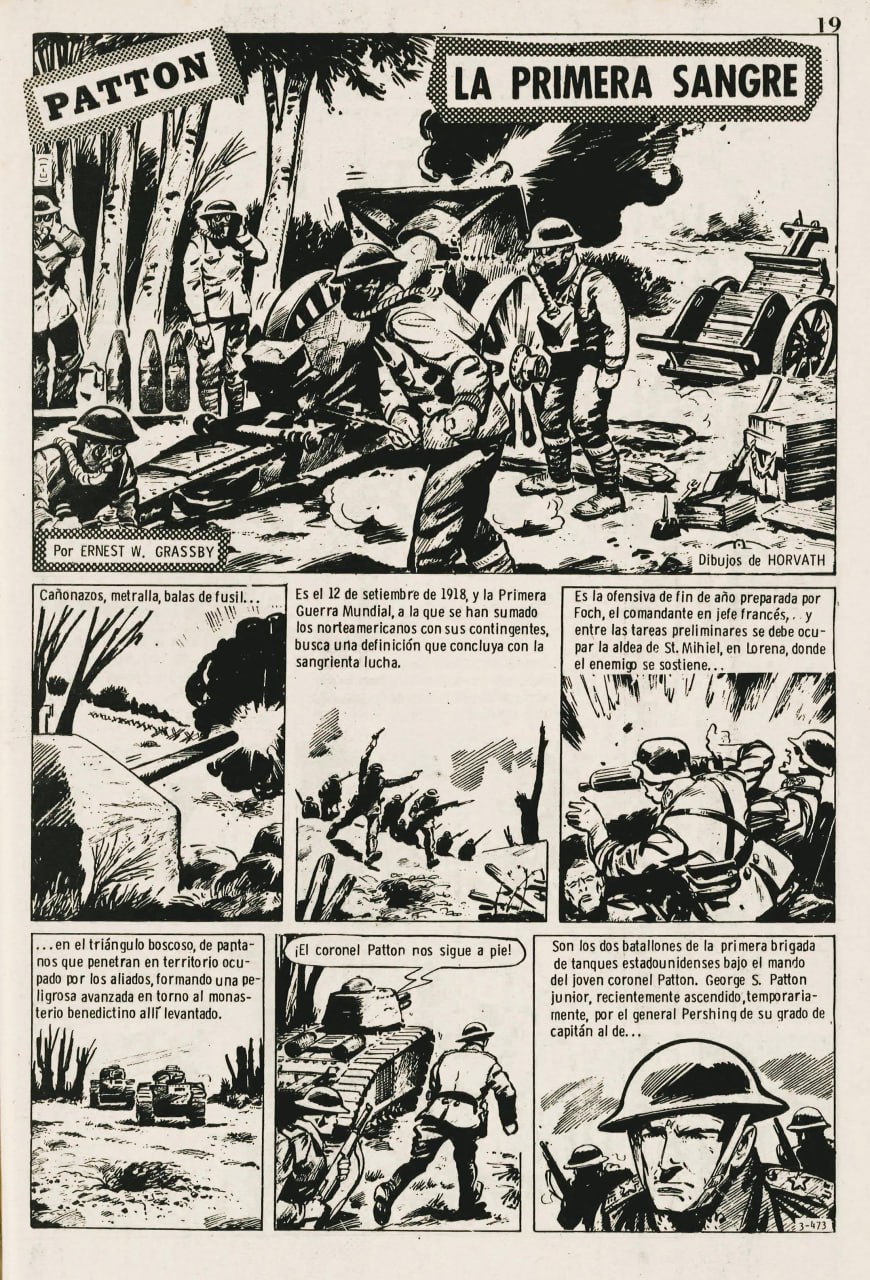 19

PATTON

LA PRIMERA SANGRE

Por ERNEST W. GRASSBY

Dibujos de HORVATH

Cañonazos, metralla, balas de fusil...

Es el 12 de setiembre de 1918, y la Primera Guerra Mundial, a la que se han sumado los norteamericanos con sus contingentes, busca una definición que concluya con la sangrienta lucha.

Es la ofensiva de fin de año preparada por Foch, el comandante en jefe francés, . y entre las tareas preliminares se debe ocupar la aldea de St. Mihiel, en Lorena, donde el enemigo se sostiene...

...en el triángulo boscoso, de pantanos que penetran en territorio ocupado por los aliados, formando una peligrosa avanzada en torno al monasterio benedictino allí levantado.

¡El coronel Patton nos sigue a pie!

Son los dos batallones de la primera brigada de tanques estadounidenses bajo el mando del joven coronel Patton. George S. Patton junior, recientemente ascendido, temporariamente, por el general Pershing de su grado de capitán al de...

3-473